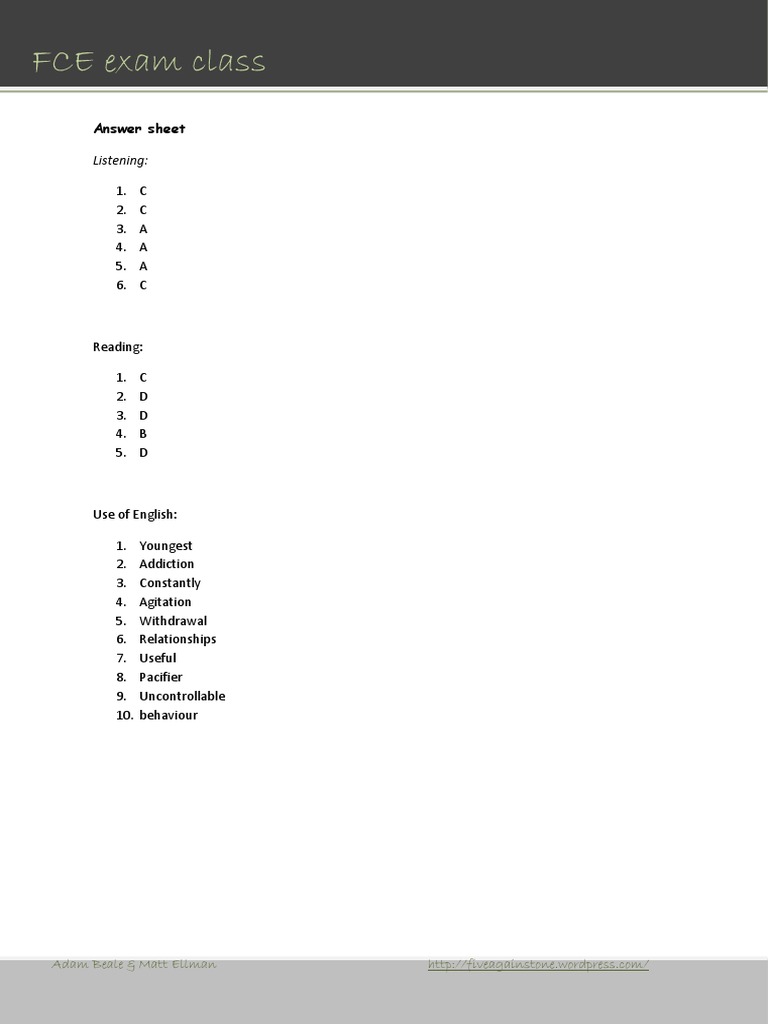 FCE exam class

Answer sheet

Listening:

1. C
2. C
3. A
4. A
5. A
6. C

Reading:

1. C
2. D
3. D
4. B
5. D

Use of English:

1. Youngest
2. Addiction
3. Constantly
4. Agitation
5. Withdrawal
6. Relationships
7. Useful
8. Pacifier
9. Uncontrollable
10. behaviour

Adam Beale & Matt Ellman http://fiveagainstone.wordpress.com/